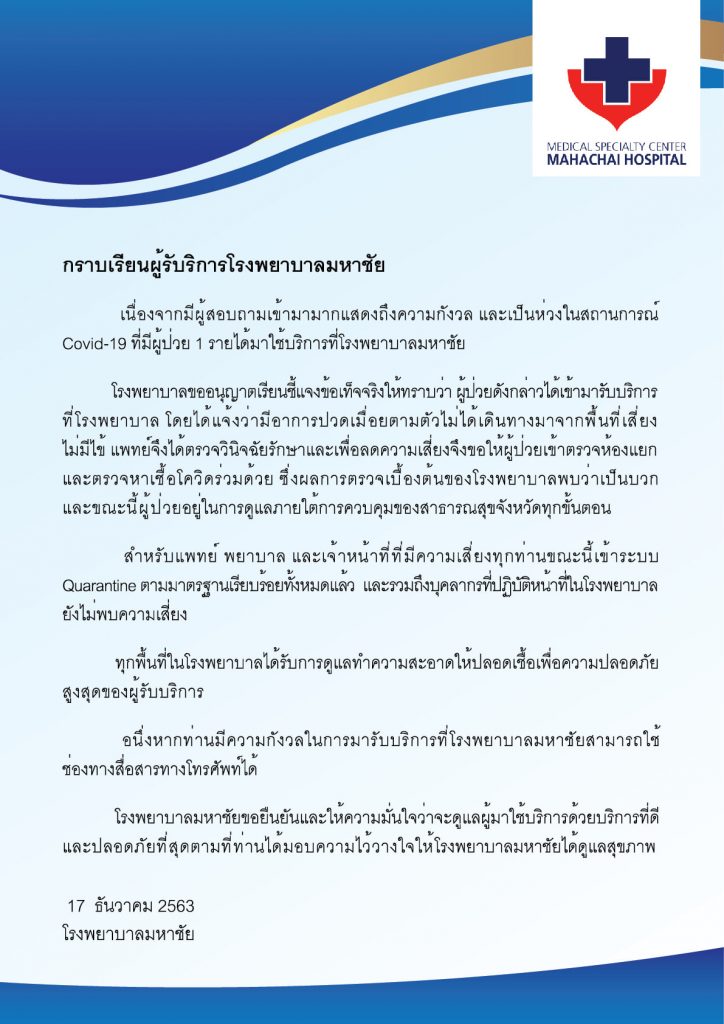 MEDICAL SPECIALTY CENTER
MAHACHAI HOSPITAL

กราบเรียนผู้รับบริการโรงพยาบาลมหาชัย

เนื่องจากมีผู้สอบถามเข้ามามากแสดงถึงความกังวล และเป็นห่วงในสถานการณ์ Covid-19 ที่มีผู้ป่วย 1 รายได้มาใช้บริการที่โรงพยาบาลมหาชัย

โรงพยาบาลขออนุญาตเรียนชี้แจงข้อเท็จจริงให้ทราบว่า ผู้ป่วยดังกล่าวได้เข้ามารับบริการที่โรงพยาบาล โดยได้แจ้งว่ามีอาการปวดเมื่อยตามตัวไม่ได้เดินทางมาจากพื้นที่เสี่ยง ไม่มีไข้ แพทย์จึงได้ตรวจวินิจฉัยรักษาและเพื่อลดความเสี่ยงจึงขอให้ผู้ป่วยเข้าตรวจห้องแยก และตรวจหาเชื้อโควิดร่วมด้วย ซึ่งผลการตรวจเบื้องต้นของโรงพยาบาลพบว่าเป็นบวก และขณะนี้ผู้ป่วยอยู่ในการดูแลภายใต้การควบคุมของสาธารณสุขจังหวัดทุกขั้นตอน

สำหรับแพทย์ พยาบาล และเจ้าหน้าที่ที่มีความเสี่ยงทุกท่านขณะนี้เข้าระบบ Quarantine ตามมาตรฐานเรียบร้อยทั้งหมดแล้ว และรวมถึงบุคลากรที่ปฏิบัติหน้าที่ในโรงพยาบาล ยังไม่พบความเสี่ยง

ทุกพื้นที่ในโรงพยาบาลได้รับการดูแลทำความสะอาดให้ปลอดเชื้อเพื่อความปลอดภัยสูงสุดของผู้รับบริการ

อนึ่งหากท่านมีความกังวลในการมารับบริการที่โรงพยาบาลมหาชัยสามารถใช้ช่องทางสื่อสารทางโทรศัพท์ได้

โรงพยาบาลมหาชัยขอยืนยันและให้ความมั่นใจว่าจะดูแลผู้มาใช้บริการด้วยบริการที่ดีและปลอดภัยที่สุดตามที่ท่านได้มอบความไว้วางใจให้โรงพยาบาลมหาชัยได้ดูแลสุขภาพ

17 ธันวาคม 2563
โรงพยาบาลมหาชัย